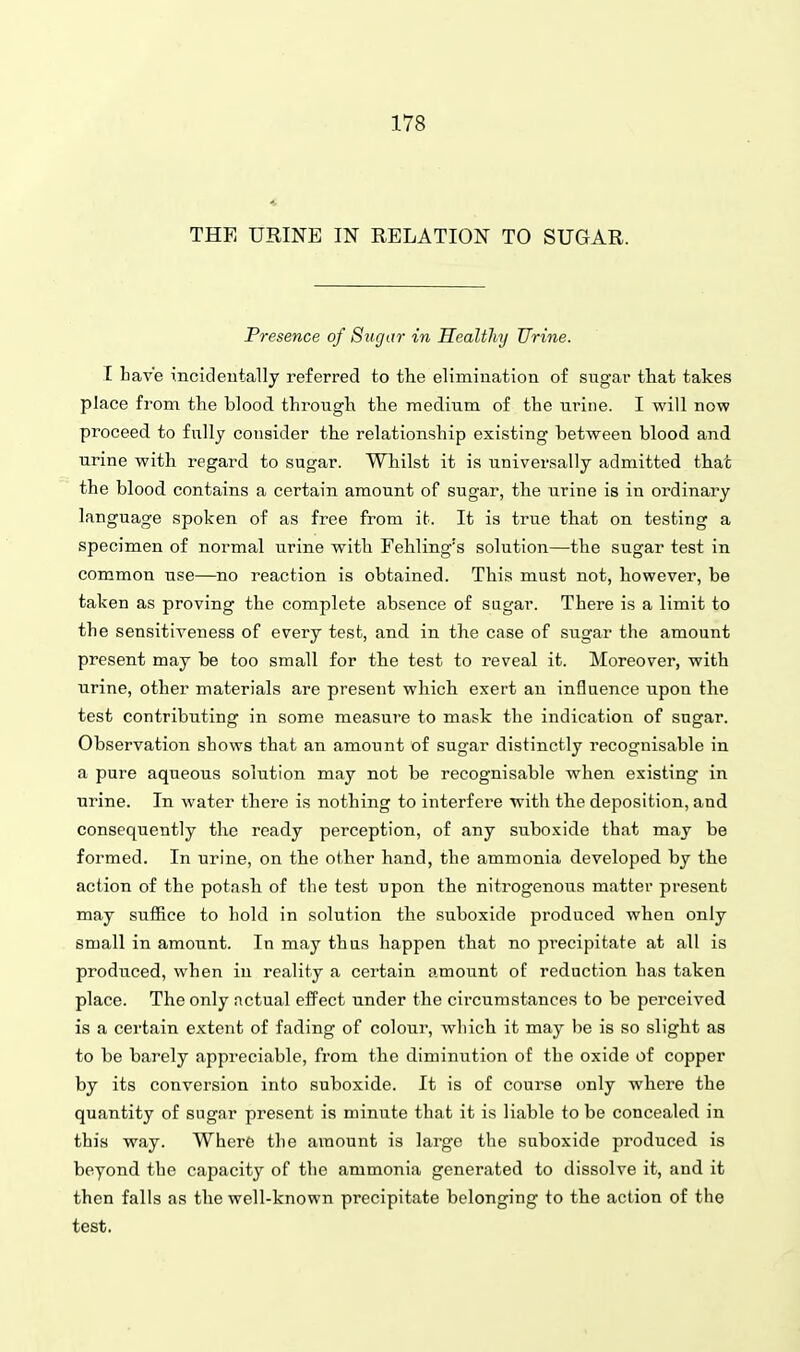 178

THE URINE IN RELATION TO SUGAR.

Presence of Sugar in Healthy Urine.

I have incidentally referred to the elimination of sugar that takes place from the blood through the medium of the urine. I will now proceed to fully consider the relationship existing between blood and urine with regard to sugar. Whilst it is universally admitted that the blood contains a certain amount of sugar, the urine is in ordinary language spoken of as free from it. It is true that on testing a specimen of normal urine with Fehling's solution—the sugar test in common use—no reaction is obtained. This must not, however, be taken as proving the complete absence of sugar. There is a limit to the sensitiveness of every test, and in the case of sugar the amount present may be too small for the test to reveal it. Moreover, with urine, other materials are present which exert an influence upon the test contributing in some measure to mask the indication of sugar. Observation shows that an amount of sugar distinctly recognisable in a pure aqueous solution may not be recognisable when existing in urine. In water there is nothing to interfere with the deposition, and consequently the ready perception, of any suboxide that may be formed. In urine, on the other hand, the ammonia developed by the action of the potash of the test upon the nitrogenous matter present may suffice to hold in solution the suboxide produced when only small in amount. In may thus happen that no precipitate at all is produced, when in reality a certain amount of reduction has taken place. The only actual effect under the circumstances to be perceived is a certain extent of fading of colour, which it may be is so slight as to be barely appreciable, from the diminution of the oxide of copper by its conversion into suboxide. It is of course only where the quantity of sugar present is minute that it is liable to be concealed in this way. Where the amount is large the suboxide produced is beyond the capacity of the ammonia generated to dissolve it, and it then falls as the well-known precipitate belonging to the action of the test.